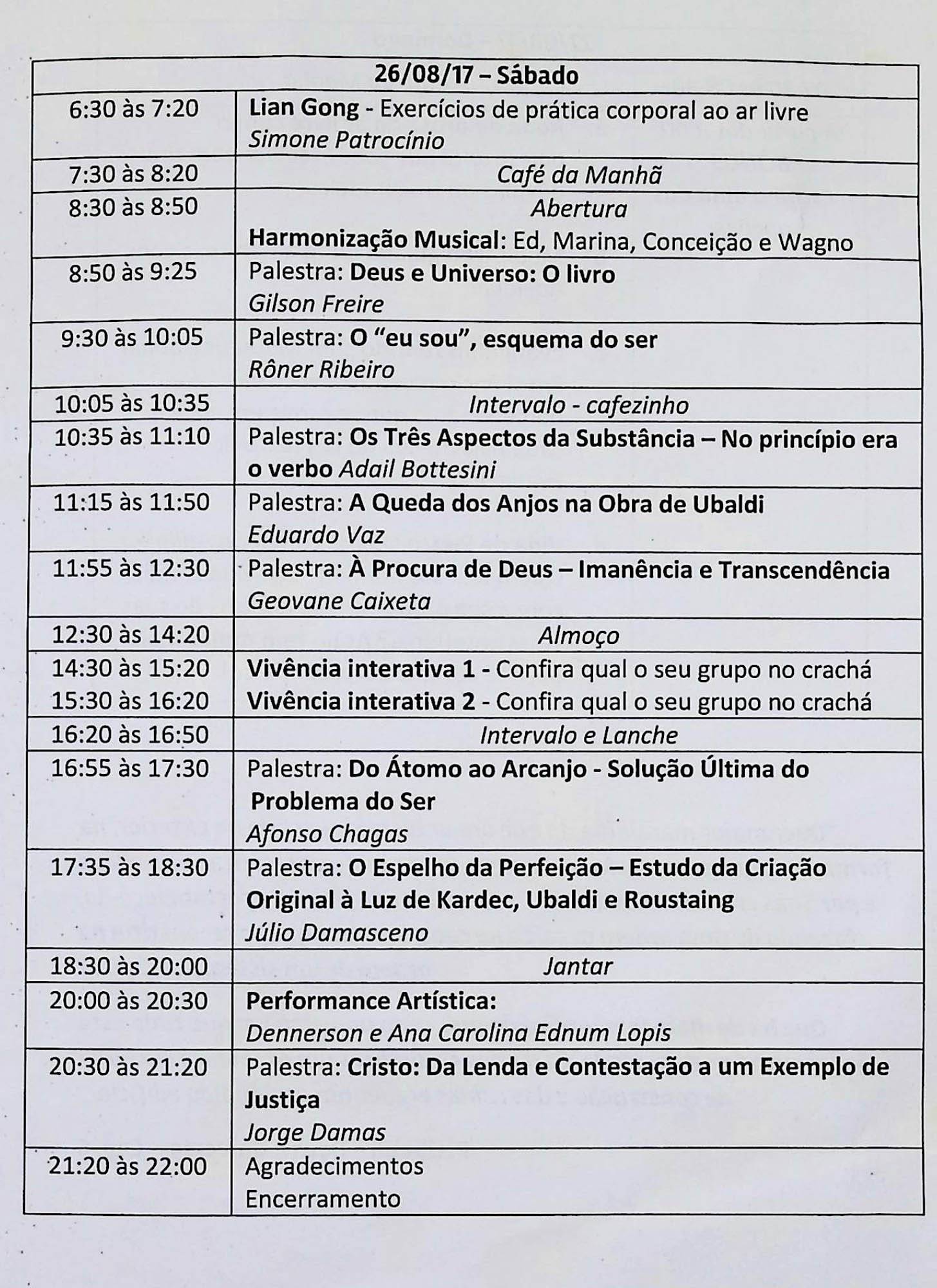 | 26/08/17 – Sábado | |
|---|---|
| 6:30 às 7:20 | Lian Gong - Exercícios de prática corporal ao ar livre Simone Patrocínio |
| 7:30 às 8:20 | Café da Manhã |
| 8:30 às 8:50 | Abertura Harmonização Musical: Ed, Marina, Conceição e Wagno |
| 8:50 às 9:25 | Palestra: Deus e Universo: O livro Gilson Freire |
| 9:30 às 10:05 | Palestra: O "eu sou", esquema do ser Rôner Ribeiro |
| 10:05 às 10:35 | Intervalo - cafezinho |
| 10:35 às 11:10 | Palestra: Os Três Aspectos da Substância – No princípio era o verbo Adail Bottesini |
| 11:15 às 11:50 | Palestra: A Queda dos Anjos na Obra de Ubaldi Eduardo Vaz |
| 11:55 às 12:30 | Palestra: À Procura de Deus – Imanência e Transcendência Geovane Caixeta |
| 12:30 às 14:20 | Almoço |
| 14:30 às 15:20 15:30 às 16:20 | Vivência interativa 1 - Confira qual o seu grupo no crachá Vivência interativa 2 - Confira qual o seu grupo no crachá |
| 16:20 às 16:50 | Intervalo e Lanche |
| 16:55 às 17:30 | Palestra: Do Átomo ao Arcanjo - Solução Última do Problema do Ser Afonso Chagas |
| 17:35 às 18:30 | Palestra: O Espelho da Perfeição – Estudo da Criação Original à Luz de Kardec, Ubaldi e Roustaing Júlio Damasceno |
| 18:30 às 20:00 | Jantar |
| 20:00 às 20:30 | Performance Artística: Dennerson e Ana Carolina Ednum Lopis |
| 20:30 às 21:20 | Palestra: Cristo: Da Lenda e Contestação a um Exemplo de Justiça Jorge Damas |
| 21:20 às 22:00 | Agradecimentos Encerramento |